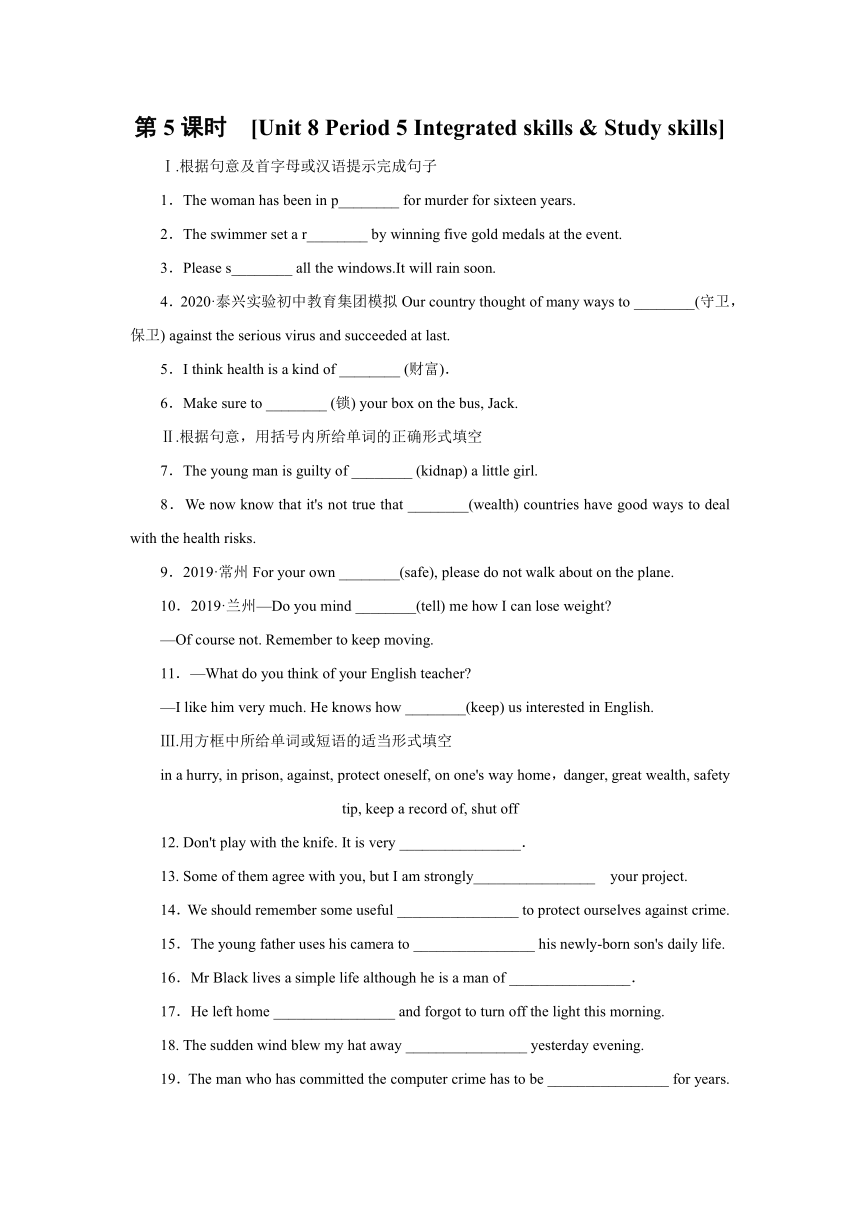 第 5 课时 [Unit 8 Period 5 Integrated skills & Study skills]

Ⅰ.根据句意及首字母或汉语提示完成句子

1．The woman has been in p________ for murder for sixteen years.

2．The swimmer set a r________ by winning five gold medals at the event.

3．Please s________ all the windows.It will rain soon.

4．2020·泰兴实验初中教育集团模拟 Our country thought of many ways to ________(守卫，保卫) against the serious virus and succeeded at last.

5．I think health is a kind of ________ (财富)．

6．Make sure to ________ (锁) your box on the bus, Jack.

Ⅱ.根据句意，用括号内所给单词的正确形式填空

7．The young man is guilty of ________ (kidnap) a little girl.

8．We now know that it's not true that ________(wealth) countries have good ways to deal with the health risks.

9．2019·常州 For your own ________(safe), please do not walk about on the plane.

10．2019·兰州—Do you mind ________(tell) me how I can lose weight?

—Of course not. Remember to keep moving.

11．—What do you think of your English teacher?

—I like him very much. He knows how ________(keep) us interested in English.

III.用方框中所给单词或短语的适当形式填空

in a hurry, in prison, against, protect oneself, on one's way home，danger, great wealth, safety tip, keep a record of, shut off

12. Don't play with the knife. It is very ________________.

13. Some of them agree with you, but I am strongly________________ your project.

14．We should remember some useful ________________ to protect ourselves against crime.

15．The young father uses his camera to ________________ his newly-born son's daily life.

16．Mr Black lives a simple life although he is a man of ________________．

17．He left home ________________ and forgot to turn off the light this morning.

18. The sudden wind blew my hat away ________________ yesterday evening.

19．The man who has committed the computer crime has to be ________________ for years.